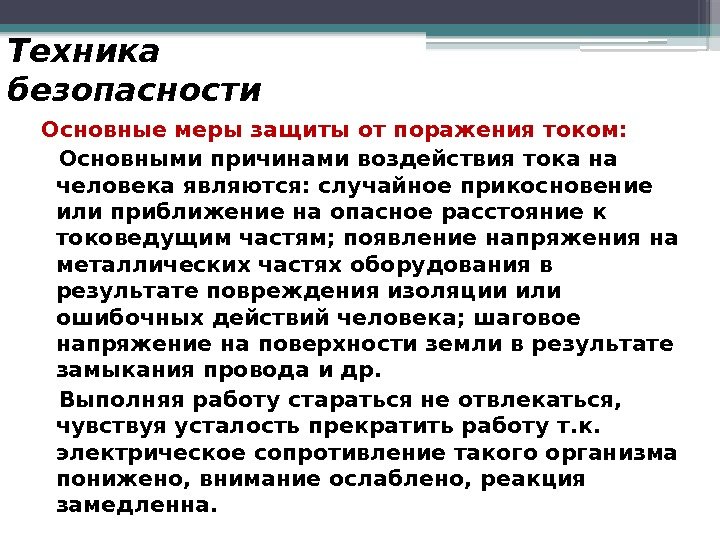 Техника безопасности

Основные меры защиты от поражения током:

Основными причинами воздействия тока на человека являются: случайное прикосновение или приближение на опасное расстояние к токоведущим частям; появление напряжения на металлических частях оборудования в результате повреждения изоляции или ошибочных действий человека; шаговое напряжение на поверхности земли в результате замыкания провода и др.

Выполняя работу стараться не отвлекаться, чувствуя усталость прекратить работу т.к. электрическое сопротивление такого организма понижено, внимание ослаблено, реакция замедленна.